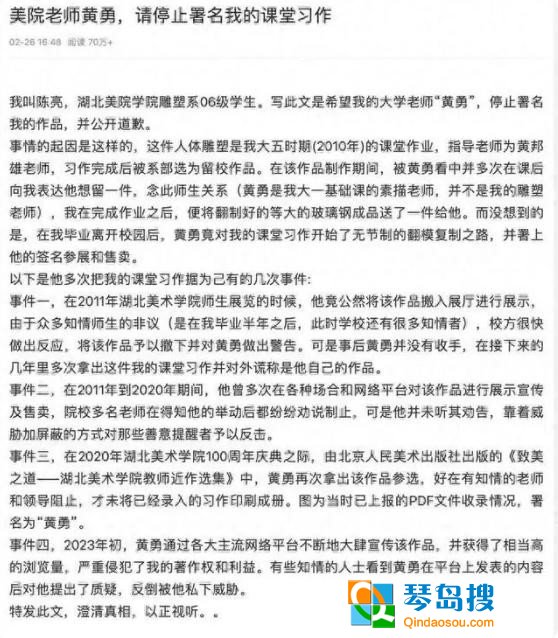 美院老师黄勇，请停止署名我的课堂习作

02-26 16:48 阅读 70万+

我叫陈亮，湖北美院学院雕塑系06级学生。写此文是希望我的大学老师“黄勇”，停止署名我的作品，并公开道歉。

事情的起因是这样的，这件人体雕塑是我大五时期(2010年)的课堂作业，指导老师为黄邦雄老师，习作完成后被系部选为留校作品。在该作品制作期间，被黄勇看中并多次在课后向我表达他想留一件，念此师生关系（黄勇是我大一基础课的素描老师，并不是我的雕塑老师），我在完成作业之后，便将翻制好的等大的玻璃钢成品送了一件给他。而没想到的是，在我毕业离开校园后，黄勇竟对我的课堂习作开始了无节制的翻模复制之路，并署上他的签名参展和售卖。

以下是他多次把我的课堂习作据为己有的几次事件：

事件一，在2011年湖北美术学院师生展览的时候，他竟公然将该作品搬入展厅进行展示，由于众多知情师生的非议（是在我毕业半年之后，此时学校还有很多知情者），校方很快做出反应，将该作品予以撤下并对黄勇做出警告。可是事后黄勇并没有收手，在接下来的几年里多次拿出这件我的课堂习作并对外谎称是他自己的作品。

事件二，在2011年到2020年期间，他曾多次在各种场合和网络平台对该作品进行展示宣传及售卖，院校多名老师在得知他的举动后都纷纷劝说制止，可是他并未听其劝告，靠着威胁加屏蔽的方式对那些善意提醒者予以反击。

事件三，在2020年湖北美术学院100周年庆典之际，由北京人民美术出版社出版的《致美之道——湖北美术学院教师近作选集》中，黄勇再次拿出该作品参选，好在有知情的老师和领导阻止，才未将已经录入的习作印刷成册。图为当时已上报的PDF文件收录情况，署名为“黄勇”。

事件四，2023年初，黄勇通过各大主流网络平台不断地大肆宣传该作品，并获得了相当高的浏览量，严重侵犯了我的著作权和利益。有些知情的人士看到黄勇在平台上发表的内容后对他提出了质疑，反倒被他私下威胁。

特发此文，澄清真相，以正视听。。

琴岛搜
Qindaosou.com